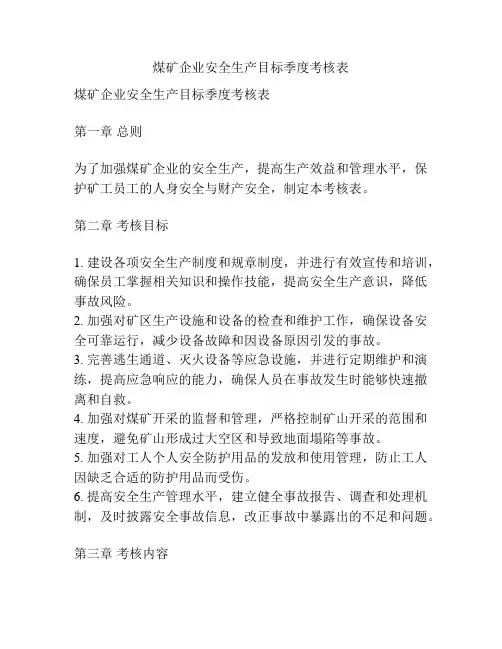 煤矿企业安全生产目标季度考核表

煤矿企业安全生产目标季度考核表

第一章 总则

为了加强煤矿企业的安全生产，提高生产效益和管理水平，保护矿工员工的人身安全与财产安全，制定本考核表。

第二章 考核目标

1. 建设各项安全生产制度和规章制度，并进行有效宣传和培训，确保员工掌握相关知识和操作技能，提高安全生产意识，降低事故风险。
2. 加强对矿区生产设施和设备的检查和维护工作，确保设备安全可靠运行，减少设备故障和因设备原因引发的事故。
3. 完善逃生通道、灭火设备等应急设施，并进行定期维护和演练，提高应急响应的能力，确保人员在事故发生时能够快速撤离和自救。
4. 加强对煤矿开采的监督和管理，严格控制矿山开采的范围和速度，避免矿山形成过大空区和导致地面塌陷等事故。
5. 加强对工人个人安全防护用品的发放和使用管理，防止工人因缺乏合适的防护用品而受伤。
6. 提高安全生产管理水平，建立健全事故报告、调查和处理机制，及时披露安全事故信息，改正事故中暴露出的不足和问题。

第三章 考核内容